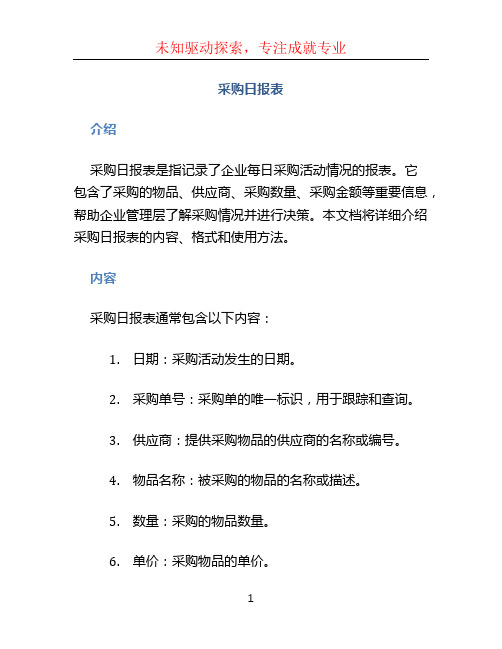 未知驱动探索，专注成就专业

采购日报表

介绍

采购日报表是指记录了企业每日采购活动情况的报表。它包含了采购的物品、供应商、采购数量、采购金额等重要信息，帮助企业管理层了解采购情况并进行决策。本文档将详细介绍采购日报表的内容、格式和使用方法。

内容

采购日报表通常包含以下内容：

1. 日期：采购活动发生的日期。

2. 采购单号：采购单的唯一标识，用于跟踪和查询。

3. 供应商：提供采购物品的供应商的名称或编号。

4. 物品名称：被采购的物品的名称或描述。

5. 数量：采购的物品数量。

6. 单价：采购物品的单价。

1